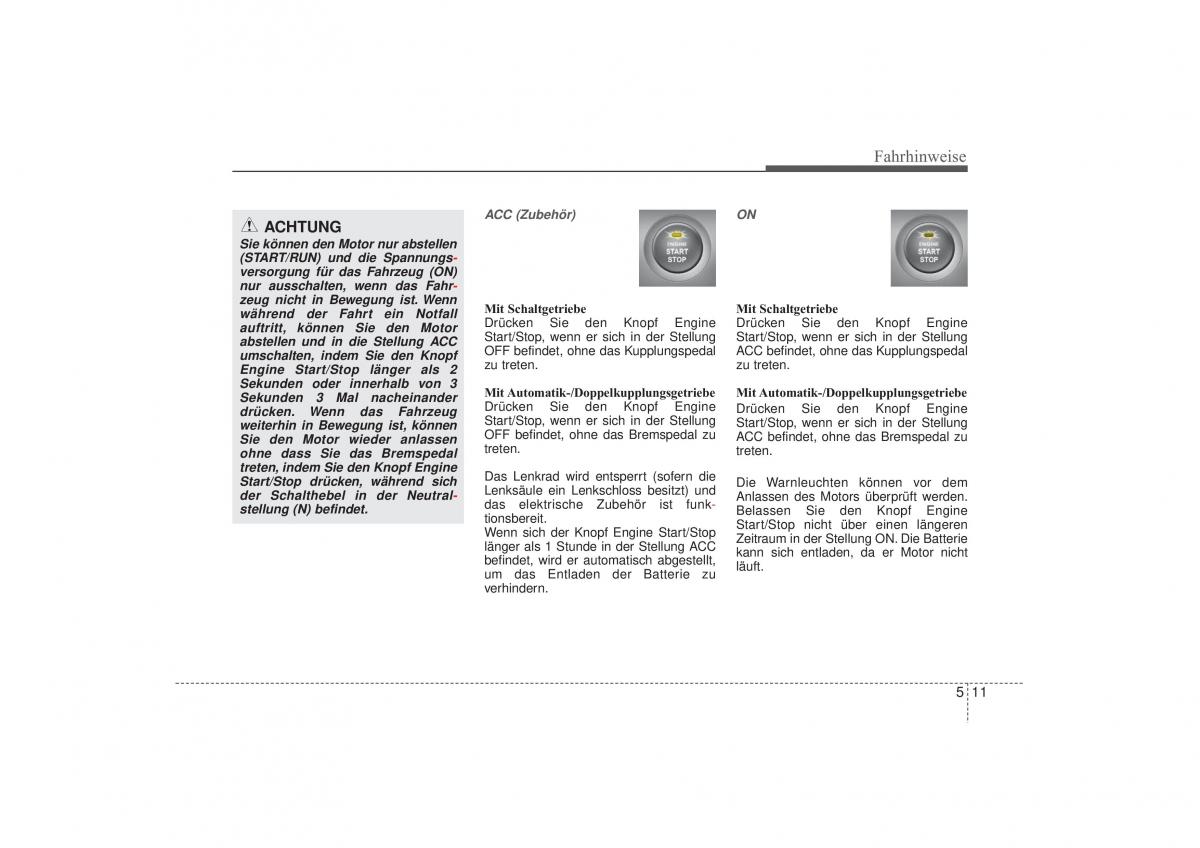 Fahrhinweise

ACHTUNG

Sie können den Motor nur abstellen (START/RUN) und die Spannungsversorgung für das Fahrzeug (ON) nur ausschalten, wenn das Fahrzeug nicht in Bewegung ist. Wenn während der Fahrt ein Notfall auftritt, können Sie den Motor abstellen und in die Stellung ACC umschalten, indem Sie den Knopf Engine Start/Stop länger als 2 Sekunden oder innerhalb von 3 Sekunden 3 Mal nacheinander drücken. Wenn das Fahrzeug weiterhin in Bewegung ist, können Sie den Motor wieder anlassen ohne dass Sie das Bremspedal treten, indem Sie den Knopf Engine Start/Stop drücken, während sich der Schalthebel in der Neutralstellung (N) befindet.

ACC (Zubehör)

ENGINE START STOP

Mit Schaltgetriebe
Drücken Sie den Knopf Engine Start/Stop, wenn er sich in der Stellung OFF befindet, ohne das Kupplungspedal zu treten.

Mit Automatik-/Doppelkupplungsgetriebe
Drücken Sie den Knopf Engine Start/Stop, wenn er sich in der Stellung OFF befindet, ohne das Bremspedal zu treten.

Das Lenkrad wird entsperrt (sofern die Lenksäule ein Lenkschloss besitzt) und das elektrische Zubehör ist funktionsbereit.
Wenn sich der Knopf Engine Start/Stop länger als 1 Stunde in der Stellung ACC befindet, wird er automatisch abgestellt, um das Entladen der Batterie zu verhindern.

ON

ENGINE START STOP

Mit Schaltgetriebe
Drücken Sie den Knopf Engine Start/Stop, wenn er sich in der Stellung ACC befindet, ohne das Kupplungspedal zu treten.

Mit Automatik-/Doppelkupplungsgetriebe
Drücken Sie den Knopf Engine Start/Stop, wenn er sich in der Stellung ACC befindet, ohne das Bremspedal zu treten.

Die Warnleuchten können vor dem Anlassen des Motors überprüft werden. Belassen Sie den Knopf Engine Start/Stop nicht über einen längeren Zeitraum in der Stellung ON. Die Batterie kann sich entladen, da er Motor nicht läuft.

5 11